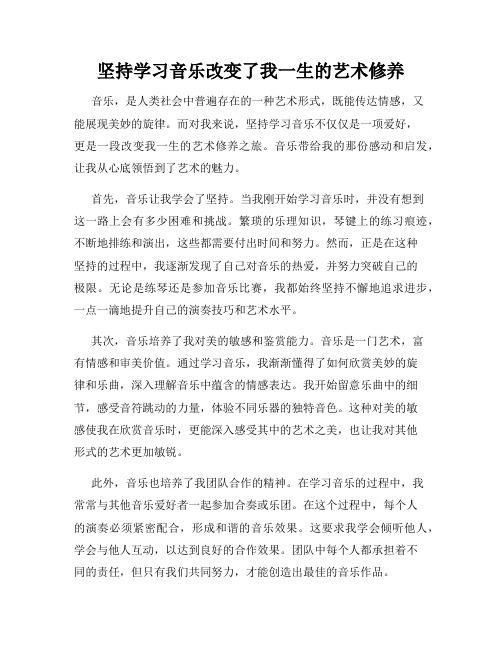 坚持学习音乐改变了我一生的艺术修养

音乐，是人类社会中普遍存在的一种艺术形式，既能传达情感，又能展现美妙的旋律。而对我来说，坚持学习音乐不仅仅是一项爱好，更是一段改变我一生的艺术修养之旅。音乐带给我的那份感动和启发，让我从心底领悟到了艺术的魅力。

首先，音乐让我学会了坚持。当我刚开始学习音乐时，并没有想到这一路上会有多少困难和挑战。繁琐的乐理知识，琴键上的练习痕迹，不断地排练和演出，这些都需要付出时间和努力。然而，正是在这种坚持的过程中，我逐渐发现了自己对音乐的热爱，并努力突破自己的极限。无论是练琴还是参加音乐比赛，我都始终坚持不懈地追求进步，一点一滴地提升自己的演奏技巧和艺术水平。

其次，音乐培养了我对美的敏感和鉴赏能力。音乐是一门艺术，富有情感和审美价值。通过学习音乐，我渐渐懂得了如何欣赏美妙的旋律和乐曲，深入理解音乐中蕴含的情感表达。我开始留意乐曲中的细节，感受音符跳动的力量，体验不同乐器的独特音色。这种对美的敏感使我在欣赏音乐时，更能深入感受其中的艺术之美，也让我对其他形式的艺术更加敏锐。

此外，音乐也培养了我团队合作的精神。在学习音乐的过程中，我常常与其他音乐爱好者一起参加合奏或乐团。在这个过程中，每个人的演奏必须紧密配合，形成和谐的音乐效果。这要求我学会倾听他人，学会与他人互动，以达到良好的合作效果。团队中每个人都承担着不同的责任，但只有我们共同努力，才能创造出最佳的音乐作品。